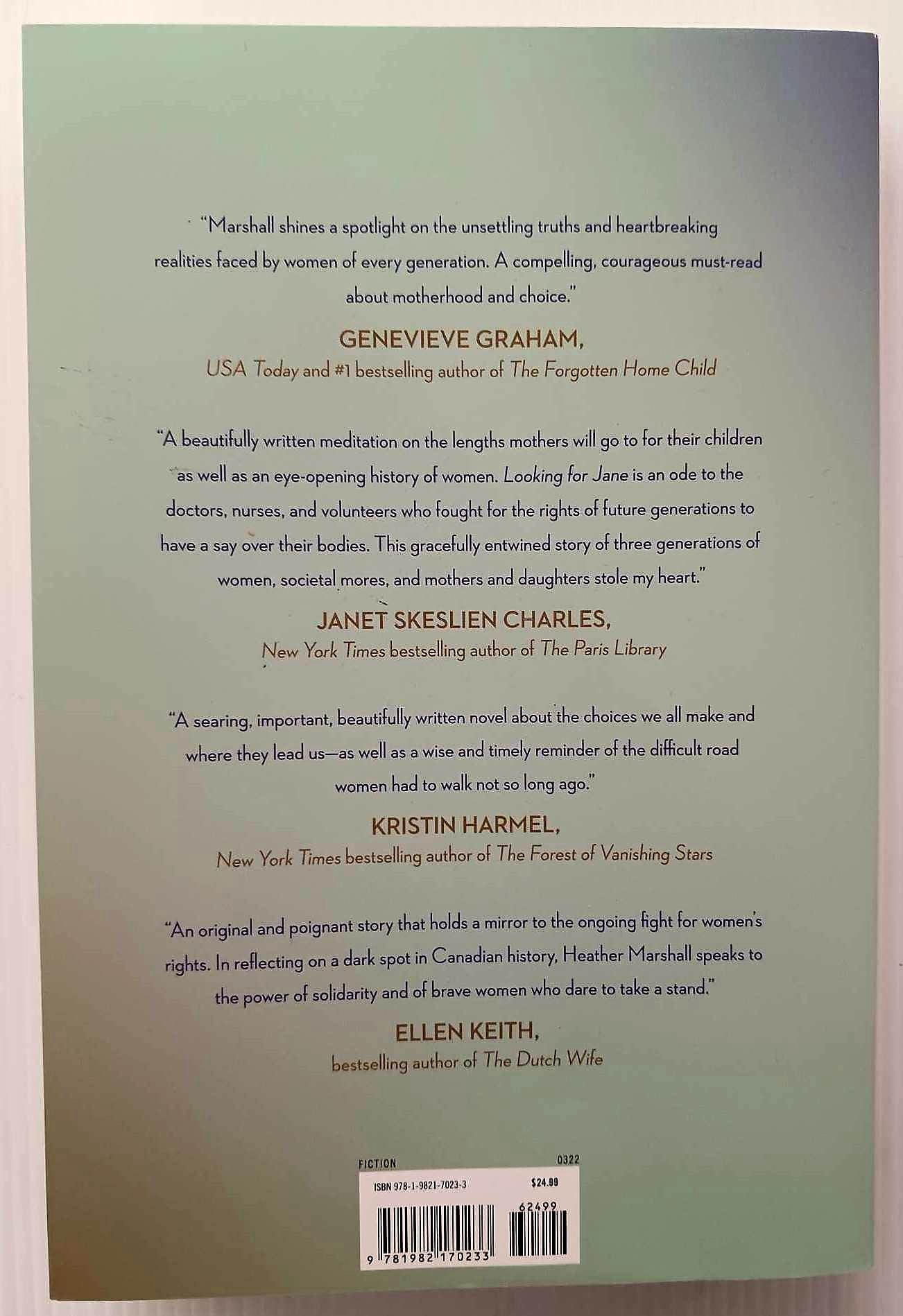 "Marshall shines a spotlight on the unsettling truths and heartbreaking realities faced by women of every generation. A compelling, courageous must-read about motherhood and choice."

GENEVIEVE GRAHAM,
USA Today and #1 bestselling author of The Forgotten Home Child

"A beautifully written meditation on the lengths mothers will go to for their children as well as an eye-opening history of women. Looking for Jane is an ode to the doctors, nurses, and volunteers who fought for the rights of future generations to have a say over their bodies. This gracefully entwined story of three generations of women, societal mores, and mothers and daughters stole my heart."

JANET SKESLIEN CHARLES,
New York Times bestselling author of The Paris Library

"A searing, important, beautifully written novel about the choices we all make and where they lead us—as well as a wise and timely reminder of the difficult road women had to walk not so long ago."

KRISTIN HARMEL,
New York Times bestselling author of The Forest of Vanishing Stars

"An original and poignant story that holds a mirror to the ongoing fight for women's rights. In reflecting on a dark spot in Canadian history, Heather Marshall speaks to the power of solidarity and of brave women who dare to take a stand."

ELLEN KEITH,
bestselling author of The Dutch Wife

FICTION
0322
ISBN 978-1-9821-7023-3
$24.99
62499
9 781982 170233